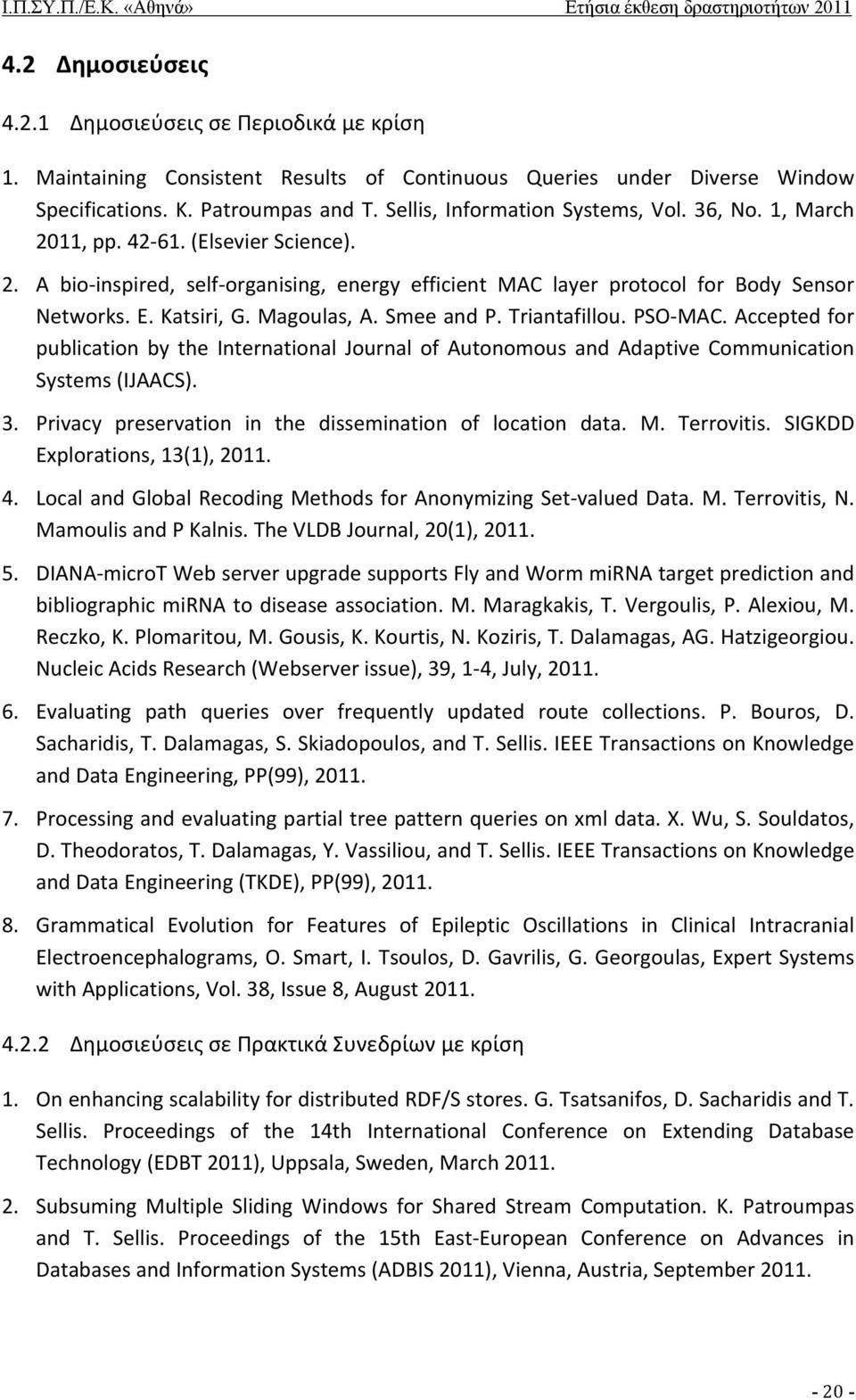 Ι.Π.ΣΥ.Π./Ε.Κ. «Αθηνά»    Ετήσια έκθεση δραστηριοτήτων 2011

4.2 Δημοσιεύσεις

4.2.1 Δημοσιεύσεις σε Περιοδικά με κρίση

1. Maintaining Consistent Results of Continuous Queries under Diverse Window Specifications. K. Patroumpas and T. Sellis, Information Systems, Vol. 36, No. 1, March 2011, pp. 42-61. (Elsevier Science).

2. A bio-inspired, self-organising, energy efficient MAC layer protocol for Body Sensor Networks. E. Katsiri, G. Magoulas, A. Smee and P. Triantafillou. PSO-MAC. Accepted for publication by the International Journal of Autonomous and Adaptive Communication Systems (IJAACS).

3. Privacy preservation in the dissemination of location data. M. Terrovitis. SIGKDD Explorations, 13(1), 2011.

4. Local and Global Recoding Methods for Anonymizing Set-valued Data. M. Terrovitis, N. Mamoulis and P Kalnis. The VLDB Journal, 20(1), 2011.

5. DIANA-microT Web server upgrade supports Fly and Worm miRNA target prediction and bibliographic miRNA to disease association. M. Maragkakis, T. Vergoulis, P. Alexiou, M. Reczko, K. Plomaritou, M. Gousis, K. Kourtis, N. Koziris, T. Dalamagas, AG. Hatzigeorgiou. Nucleic Acids Research (Webserver issue), 39, 1-4, July, 2011.

6. Evaluating path queries over frequently updated route collections. P. Bouros, D. Sacharidis, T. Dalamagas, S. Skiadopoulos, and T. Sellis. IEEE Transactions on Knowledge and Data Engineering, PP(99), 2011.

7. Processing and evaluating partial tree pattern queries on xml data. X. Wu, S. Souldatos, D. Theodoratos, T. Dalamagas, Y. Vassiliou, and T. Sellis. IEEE Transactions on Knowledge and Data Engineering (TKDE), PP(99), 2011.

8. Grammatical Evolution for Features of Epileptic Oscillations in Clinical Intracranial Electroencephalograms, O. Smart, I. Tsoulos, D. Gavrilis, G. Georgoulas, Expert Systems with Applications, Vol. 38, Issue 8, August 2011.

4.2.2 Δημοσιεύσεις σε Πρακτικά Συνεδρίων με κρίση

1. On enhancing scalability for distributed RDF/S stores. G. Tsatsanifos, D. Sacharidis and T. Sellis. Proceedings of the 14th International Conference on Extending Database Technology (EDBT 2011), Uppsala, Sweden, March 2011.

2. Subsuming Multiple Sliding Windows for Shared Stream Computation. K. Patroumpas and T. Sellis. Proceedings of the 15th East-European Conference on Advances in Databases and Information Systems (ADBIS 2011), Vienna, Austria, September 2011.

- 20 -